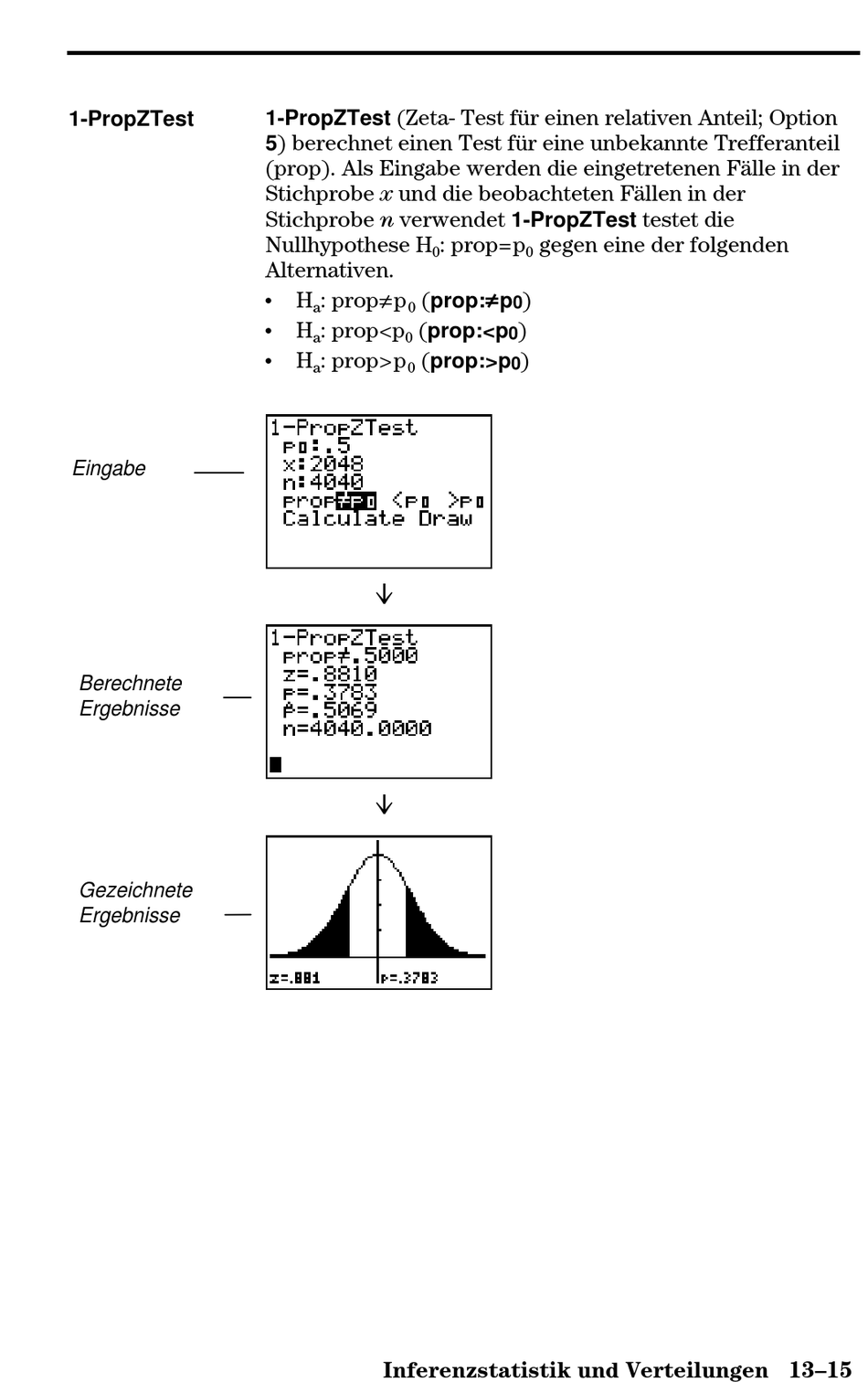 1-PropZTest

1-PropZTest (Zeta- Test für einen relativen Anteil; Option 5) berechnet einen Test für eine unbekannte Trefferanteil (prop). Als Eingabe werden die eingetretenen Fälle in der Stichprobe $x$ und die beobachteten Fällen in der Stichprobe $n$ verwendet 1-PropZTest testet die Nullhypothese $H_0$: prop=$p_0$ gegen eine der folgenden Alternativen.

• $H_a$: prop≠$p_0$ (prop:≠p0)
• $H_a$: prop<$p_0$ (prop:<p0)
• $H_a$: prop>$p_0$ (prop:>p0)

Eingabe

1-PropZTest
p0:.5
x:2048
n:4040
prop≠p0 <p0 >p0
Calculate Draw

↓

Berechnete Ergebnisse

1-PropZTest
prop≠.5000
z=.8810
p=.3783
p̂=.5069
n=4040.0000

↓

Gezeichnete Ergebnisse

z=.881 p=.3783

Inferenzstatistik und Verteilungen 13–15